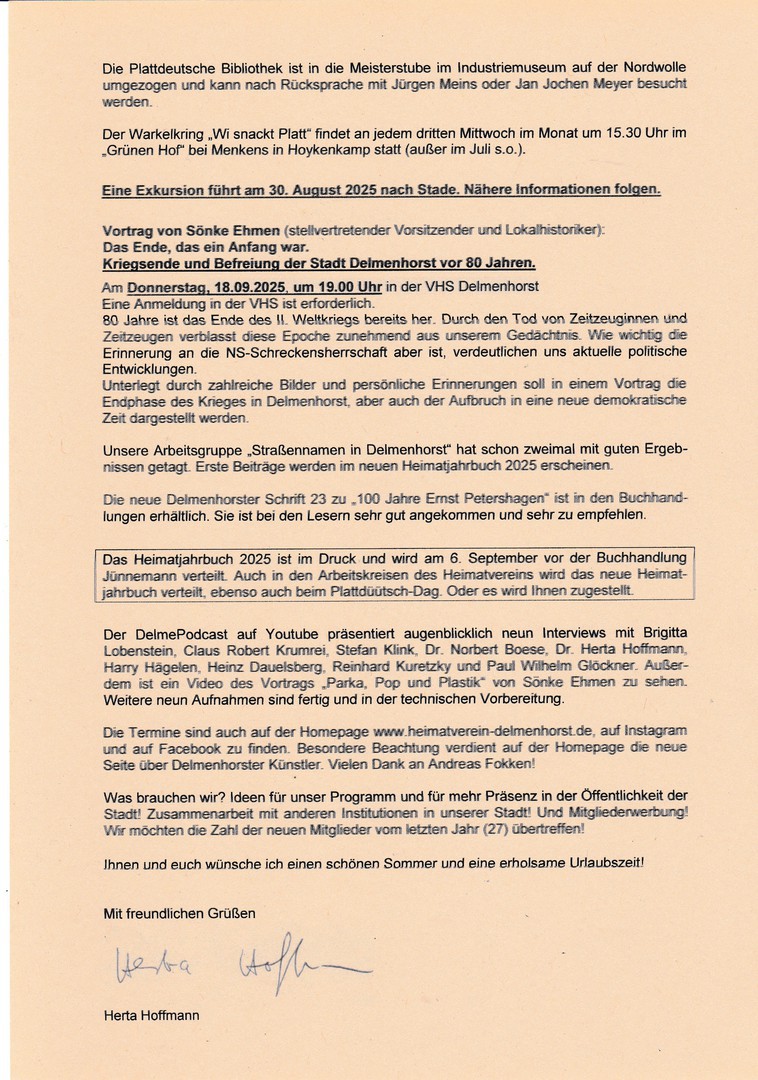 Die Plattdeutsche Bibliothek ist in die Meisterstube im Industriemuseum auf der Nordwolle umgezogen und kann nach Rücksprache mit Jürgen Meins oder Jan Jochen Meyer besucht werden.

Der Warkelkring „Wi snackt Platt“ findet an jedem dritten Mittwoch im Monat um 15.30 Uhr im „Grünen Hof“ bei Menkens in Hoykenkamp statt (außer im Juli s.o.).

Eine Exkursion führt am 30. August 2025 nach Stade. Nähere Informationen folgen.

Vortrag von Sönke Ehmen (stellvertretender Vorsitzender und Lokalhistoriker):
Das Ende, das ein Anfang war.
Kriegsende und Befreiung der Stadt Delmenhorst vor 80 Jahren.

Am Donnerstag, 18.09.2025, um 19.00 Uhr in der VHS Delmenhorst
Eine Anmeldung in der VHS ist erforderlich.
80 Jahre ist das Ende des II. Weltkriegs bereits her. Durch den Tod von Zeitzeuginnen und Zeitzeugen verblasst diese Epoche zunehmend aus unserem Gedächtnis. Wie wichtig die Erinnerung an die NS-Schreckensherrschaft aber ist, verdeutlichen uns aktuelle politische Entwicklungen.
Unterlegt durch zahlreiche Bilder und persönliche Erinnerungen soll in einem Vortrag die Endphase des Krieges in Delmenhorst, aber auch der Aufbruch in eine neue demokratische Zeit dargestellt werden.

Unsere Arbeitsgruppe „Straßennamen in Delmenhorst“ hat schon zweimal mit guten Ergebnissen getagt. Erste Beiträge werden im neuen Heimatjahrbuch 2025 erscheinen.

Die neue Delmenhorster Schrift 23 zu „100 Jahre Ernst Petershagen“ ist in den Buchhandlungen erhältlich. Sie ist bei den Lesern sehr gut angekommen und sehr zu empfehlen.

Das Heimatjahrbuch 2025 ist im Druck und wird am 6. September vor der Buchhandlung Jünnemann verteilt. Auch in den Arbeitskreisen des Heimatvereins wird das neue Heimatjahrbuch verteilt, ebenso auch beim Plattdüütsch-Dag. Oder es wird Ihnen zugestellt.

Der DelmePodcast auf Youtube präsentiert augenblicklich neun Interviews mit Brigitta Lobenstein, Claus Robert Krumrei, Stefan Klink, Dr. Norbert Boese, Dr. Herta Hoffmann, Harry Hägelen, Heinz Dauelsberg, Reinhard Kuretzky und Paul Wilhelm Glöckner. Außerdem ist ein Video des Vortrags „Parka, Pop und Plastik“ von Sönke Ehmen zu sehen. Weitere neun Aufnahmen sind fertig und in der technischen Vorbereitung.

Die Termine sind auch auf der Homepage www.heimatverein-delmenhorst.de, auf Instagram und auf Facebook zu finden. Besondere Beachtung verdient auf der Homepage die neue Seite über Delmenhorster Künstler. Vielen Dank an Andreas Fokken!

Was brauchen wir? Ideen für unser Programm und für mehr Präsenz in der Öffentlichkeit der Stadt! Zusammenarbeit mit anderen Institutionen in unserer Stadt! Und Mitgliederwerbung! Wir möchten die Zahl der neuen Mitglieder vom letzten Jahr (27) übertreffen!

Ihnen und euch wünsche ich einen schönen Sommer und eine erholsame Urlaubszeit!

Mit freundlichen Grüßen

Herta Hoffmann

Herta Hoffmann